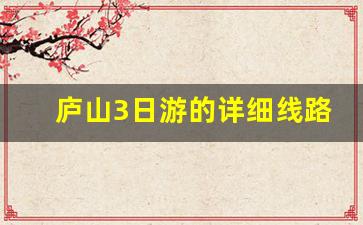 庐山3日游的详细线路